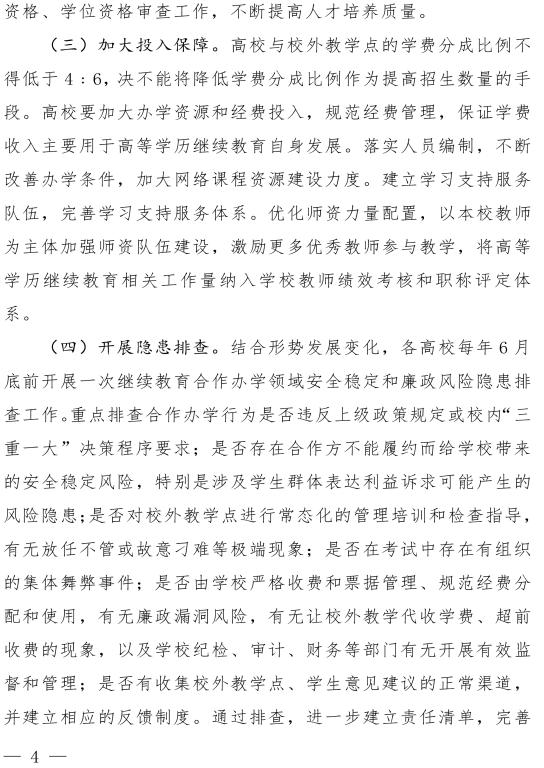 资格、学位资格审查工作，不断提高人才培养质量。

（三）加大投入保障。高校与校外教学点的学费分成比例不得低于4：6，决不能将降低学费分成比例作为提高招生数量的手段。高校要加大办学资源和经费投入，规范经费管理，保证学费收入主要用于高等学历继续教育自身发展。落实人员编制，不断改善办学条件，加大网络课程资源建设力度。建立学习支持服务队伍，完善学习支持服务体系。优化师资力量配置，以本校教师为主体加强师资队伍建设，激励更多优秀教师参与教学，将高等学历继续教育相关工作量纳入学校教师绩效考核和职称评定体系。

（四）开展隐患排查。结合形势发展变化，各高校每年6月底前开展一次继续教育合作办学领域安全稳定和廉政风险隐患排查工作。重点排查合作办学行为是否违反上级政策规定或校内“三重一大”决策程序要求；是否存在合作方不能履约而给学校带来的安全稳定风险，特别是涉及学生群体表达利益诉求可能产生的风险隐患；是否对校外教学点进行常态化的管理培训和检查指导，有无放任不管或故意刁难等极端现象；是否在考试中存在有组织的集体舞弊事件；是否由学校严格收费和票据管理、规范经费分配和使用，有无廉政漏洞风险，有无让校外教学代收学费、超前收费的现象，以及学校纪检、审计、财务等部门有无开展有效监督和管理；是否有收集校外教学点、学生意见建议的正常渠道，并建立相应的反馈制度。通过排查，进一步建立责任清单，完善

— 4 —